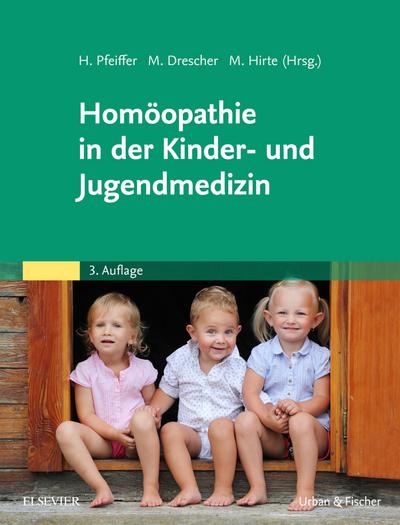 H. Pfeiffer M. Drescher M. Hirte (Hrsg.)

Homöopathie in der Kinder- und Jugendmedizin

3. Auflage

ELSEVIER

Urban & Fischer